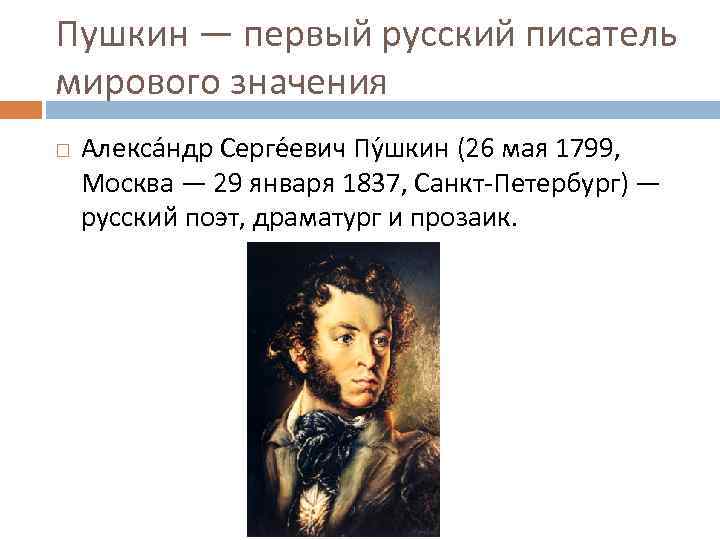 Пушкин — первый русский писатель мирового значения

Алекса́ндр Серге́евич Пу́шкин (26 мая 1799, Москва — 29 января 1837, Санкт-Петербург) — русский поэт, драматург и прозаик.